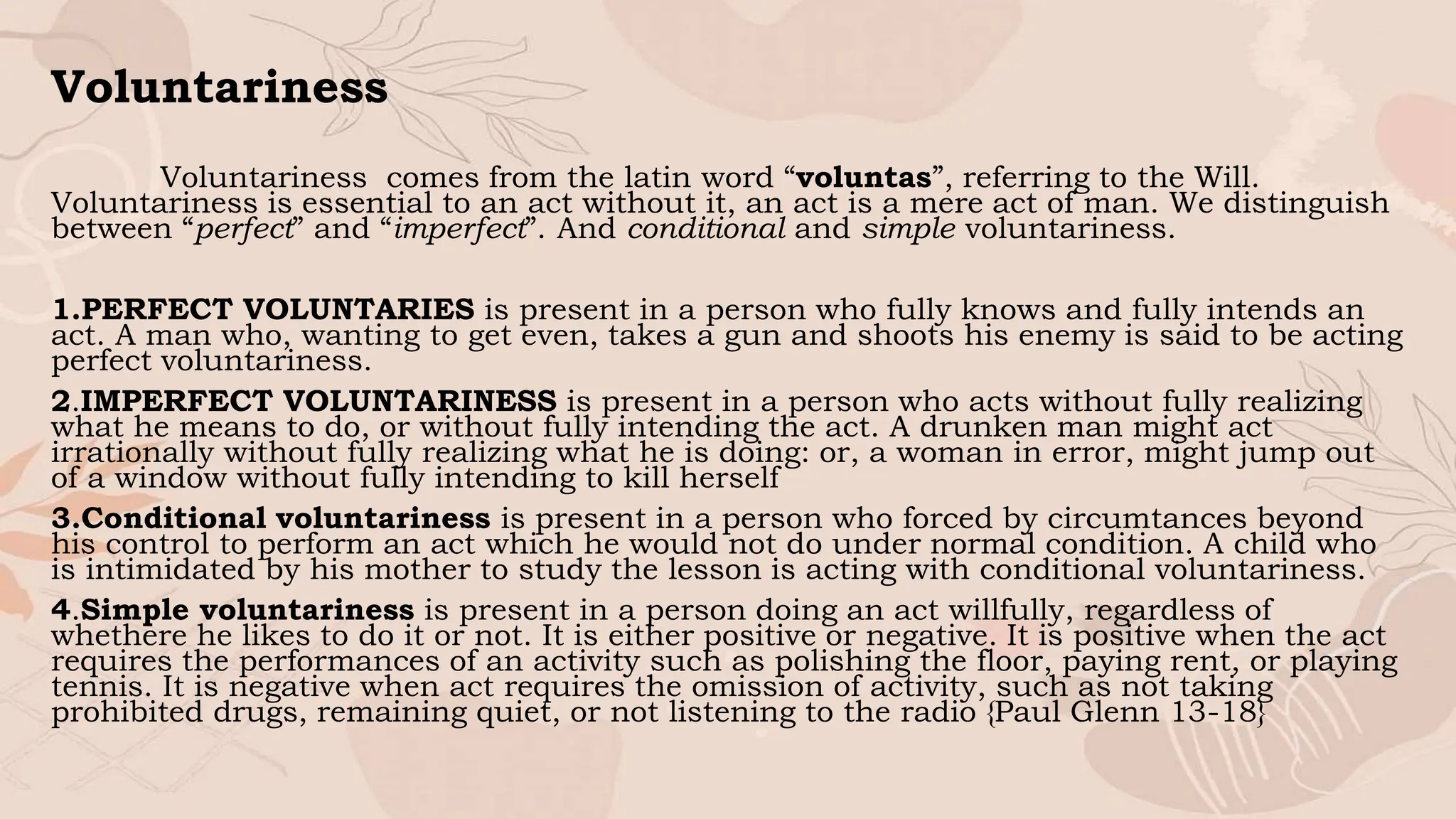 Voluntariness

Voluntariness comes from the latin word “voluntas”, referring to the Will. Voluntariness is essential to an act without it, an act is a mere act of man. We distinguish between “perfect” and “imperfect”. And conditional and simple voluntariness.

1.PERFECT VOLUNTARIES is present in a person who fully knows and fully intends an act. A man who, wanting to get even, takes a gun and shoots his enemy is said to be acting perfect voluntariness.

2.IMPERFECT VOLUNTARINESS is present in a person who acts without fully realizing what he means to do, or without fully intending the act. A drunken man might act irrationally without fully realizing what he is doing: or, a woman in error, might jump out of a window without fully intending to kill herself

3.Conditional voluntariness is present in a person who forced by circumtances beyond his control to perform an act which he would not do under normal condition. A child who is intimidated by his mother to study the lesson is acting with conditional voluntariness.

4.Simple voluntariness is present in a person doing an act willfully, regardless of whethere he likes to do it or not. It is either positive or negative. It is positive when the act requires the performances of an activity such as polishing the floor, paying rent, or playing tennis. It is negative when act requires the omission of activity, such as not taking prohibited drugs, remaining quiet, or not listening to the radio {Paul Glenn 13-18}